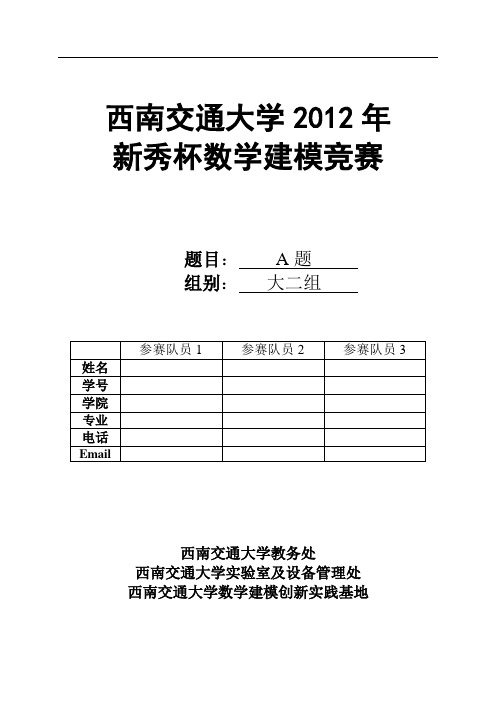 西南交通大学 2012 年
新秀杯数学建模竞赛

题目： A 题
组别： 大二组

| | 参赛队员 1 | 参赛队员 2 | 参赛队员 3 |
|---|---|---|---|
| 姓名 | | | |
| 学号 | | | |
| 学院 | | | |
| 专业 | | | |
| 电话 | | | |
| Email | | | |

西南交通大学教务处
西南交通大学实验室及设备管理处
西南交通大学数学建模创新实践基地